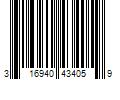 3 16940 43405 9